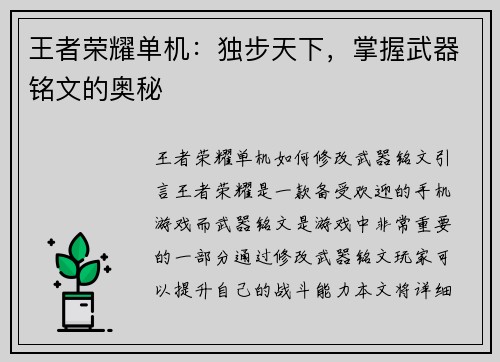 王者荣耀单机：独步天下，掌握武器铭文的奥秘

王者荣耀单机如何修改武器铭文引言王者荣耀是一款备受欢迎的手机游戏而武器铭文是游戏中非常重要的一部分通过修改武器铭文玩家可以提升自己的战斗能力本文将详细